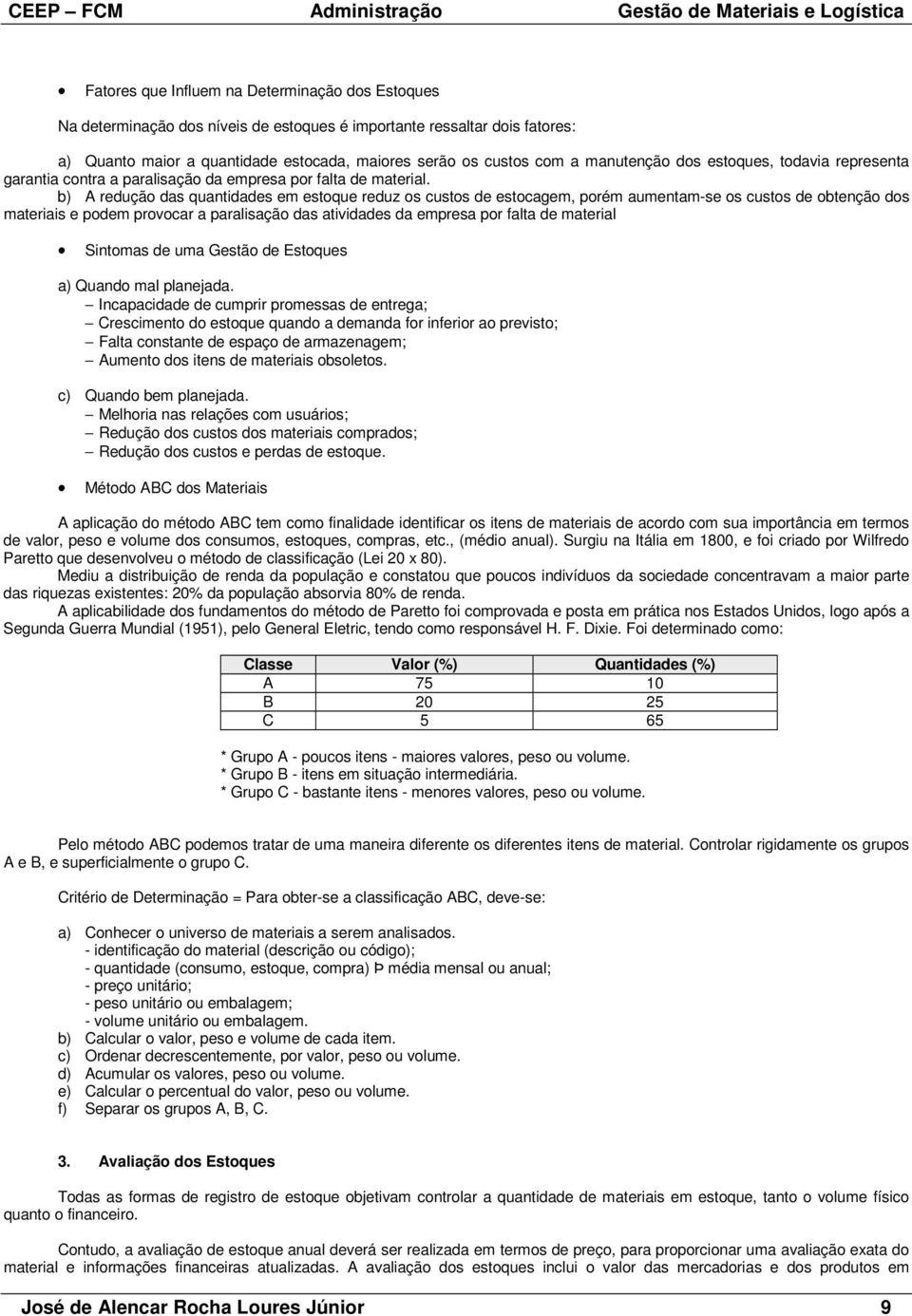 CEEP – FCM Administração Gestão de Materiais e Logística

• Fatores que Influem na Determinação dos Estoques

Na determinação dos níveis de estoques é importante ressaltar dois fatores:

a) Quanto maior a quantidade estocada, maiores serão os custos com a manutenção dos estoques, todavia representa garantia contra a paralisação da empresa por falta de material.
b) A redução das quantidades em estoque reduz os custos de estocagem, porém aumentam-se os custos de obtenção dos materiais e podem provocar a paralisação das atividades da empresa por falta de material

• Sintomas de uma Gestão de Estoques

a) Quando mal planejada.
– Incapacidade de cumprir promessas de entrega;
– Crescimento do estoque quando a demanda for inferior ao previsto;
– Falta constante de espaço de armazenagem;
– Aumento dos itens de materiais obsoletos.

c) Quando bem planejada.
– Melhoria nas relações com usuários;
– Redução dos custos dos materiais comprados;
– Redução dos custos e perdas de estoque.

• Método ABC dos Materiais

A aplicação do método ABC tem como finalidade identificar os itens de materiais de acordo com sua importância em termos de valor, peso e volume dos consumos, estoques, compras, etc., (médio anual). Surgiu na Itália em 1800, e foi criado por Wilfredo Paretto que desenvolveu o método de classificação (Lei 20 x 80).
Mediu a distribuição de renda da população e constatou que poucos indivíduos da sociedade concentravam a maior parte das riquezas existentes: 20% da população absorvia 80% de renda.
A aplicabilidade dos fundamentos do método de Paretto foi comprovada e posta em prática nos Estados Unidos, logo após a Segunda Guerra Mundial (1951), pelo General Eletric, tendo como responsável H. F. Dixie. Foi determinado como:

| Classe | Valor (%) | Quantidades (%) |
|---|---|---|
| A | 75 | 10 |
| B | 20 | 25 |
| C | 5 | 65 |

* Grupo A - poucos itens - maiores valores, peso ou volume.
* Grupo B - itens em situação intermediária.
* Grupo C - bastante itens - menores valores, peso ou volume.

Pelo método ABC podemos tratar de uma maneira diferente os diferentes itens de material. Controlar rigidamente os grupos A e B, e superficialmente o grupo C.

Critério de Determinação = Para obter-se a classificação ABC, deve-se:

a) Conhecer o universo de materiais a serem analisados.
- identificação do material (descrição ou código);
- quantidade (consumo, estoque, compra) Þ média mensal ou anual;
- preço unitário;
- peso unitário ou embalagem;
- volume unitário ou embalagem.
b) Calcular o valor, peso e volume de cada item.
c) Ordenar decrescentemente, por valor, peso ou volume.
d) Acumular os valores, peso ou volume.
e) Calcular o percentual do valor, peso ou volume.
f) Separar os grupos A, B, C.

3. Avaliação dos Estoques

Todas as formas de registro de estoque objetivam controlar a quantidade de materiais em estoque, tanto o volume físico quanto o financeiro.

Contudo, a avaliação de estoque anual deverá ser realizada em termos de preço, para proporcionar uma avaliação exata do material e informações financeiras atualizadas. A avaliação dos estoques inclui o valor das mercadorias e dos produtos em

José de Alencar Rocha Loures Júnior 9